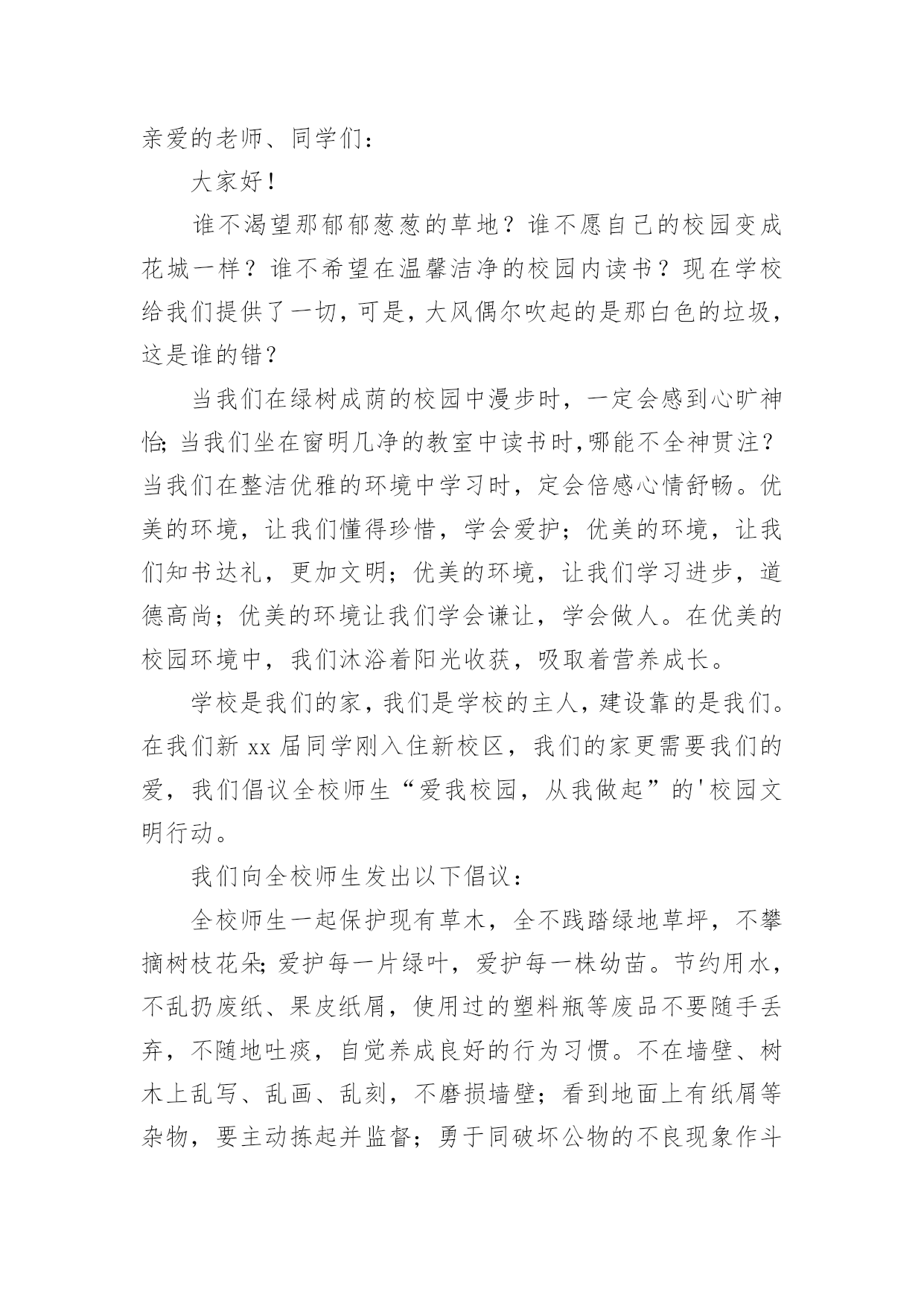 亲爱的老师、同学们：

大家好！

谁不渴望那郁郁葱葱的草地？谁不愿自己的校园变成花城一样？谁不希望在温馨洁净的校园内读书？现在学校给我们提供了一切，可是，大风偶尔吹起的是那白色的垃圾，这是谁的错？

当我们在绿树成荫的校园中漫步时，一定会感到心旷神怡；当我们坐在窗明几净的教室中读书时，哪能不全神贯注？当我们在整洁优雅的环境中学习时，定会倍感心情舒畅。优美的环境，让我们懂得珍惜，学会爱护；优美的环境，让我们知书达礼，更加文明；优美的环境，让我们学习进步，道德高尚；优美的环境让我们学会谦让，学会做人。在优美的校园环境中，我们沐浴着阳光收获，吸取着营养成长。

学校是我们的家，我们是学校的主人，建设靠的是我们。在我们新 xx 届同学刚入住新校区，我们的家更需要我们的爱，我们倡议全校师生“爱我校园，从我做起”的'校园文明行动。

我们向全校师生发出以下倡议：

全校师生一起保护现有草木，全不践踏绿地草坪，不攀摘树枝花朵；爱护每一片绿叶，爱护每一株幼苗。节约用水，不乱扔废纸、果皮纸屑，使用过的塑料瓶等废品不要随手丢弃，不随地吐痰，自觉养成良好的行为习惯。不在墙壁、树木上乱写、乱画、乱刻，不磨损墙壁；看到地面上有纸屑等杂物，要主动拣起并监督；勇于同破坏公物的不良现象作斗